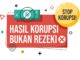 STOP KORUPSI!

HASIL KORUPSI BUKAN REZEKI